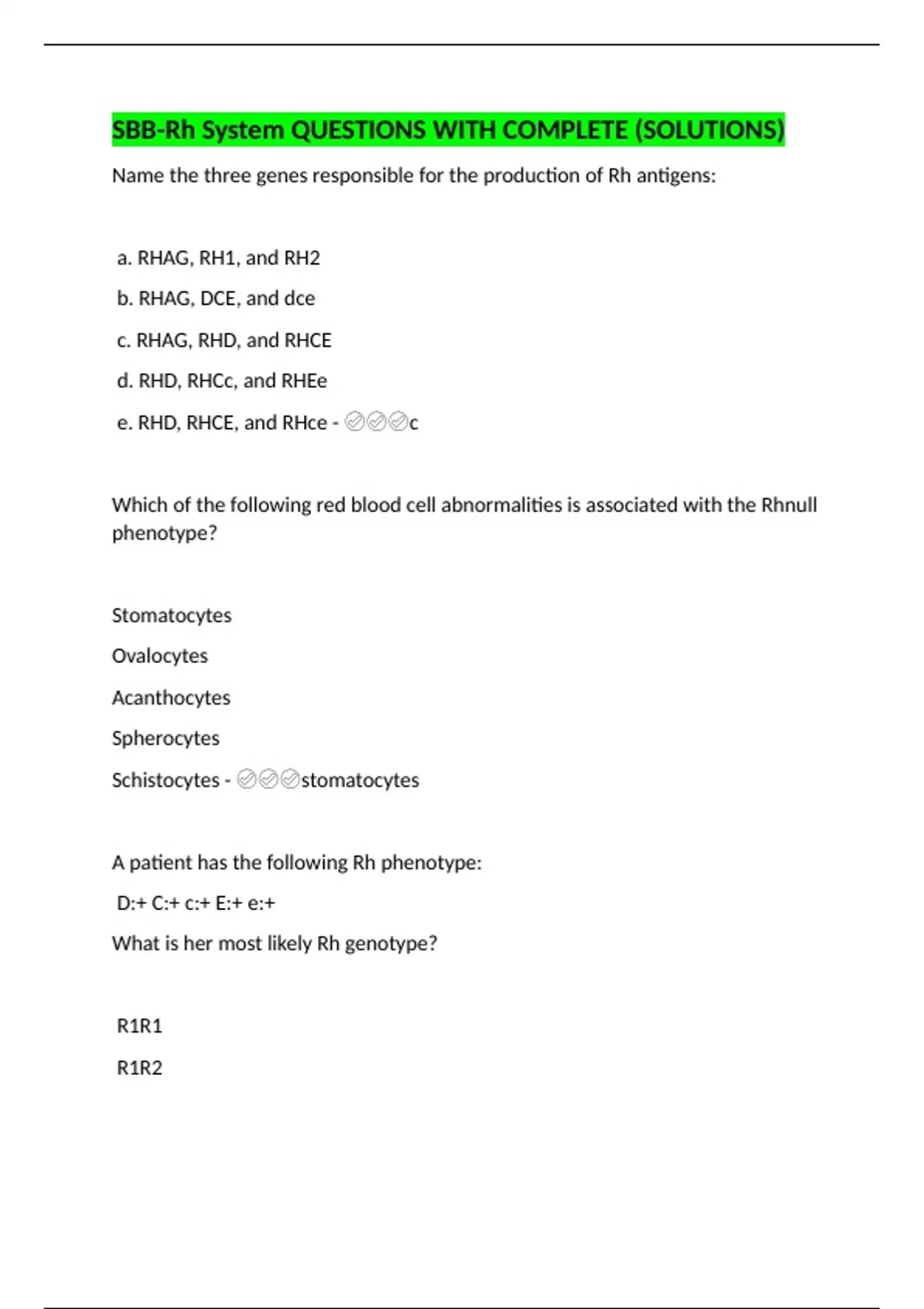 SBB-Rh System QUESTIONS WITH COMPLETE (SOLUTIONS)

Name the three genes responsible for the production of Rh antigens:

a. RHAG, RH1, and RH2

b. RHAG, DCE, and dce

c. RHAG, RHD, and RHCE

d. RHD, RHCc, and RHEe

e. RHD, RHCE, and RHce - ✅✅✅c

Which of the following red blood cell abnormalities is associated with the Rhnull phenotype?

Stomatocytes

Ovalocytes

Acanthocytes

Spherocytes

Schistocytes - ✅✅✅stomatocytes

A patient has the following Rh phenotype:

D:+ C:+ c:+ E:+ e:+

What is her most likely Rh genotype?

R1R1

R1R2